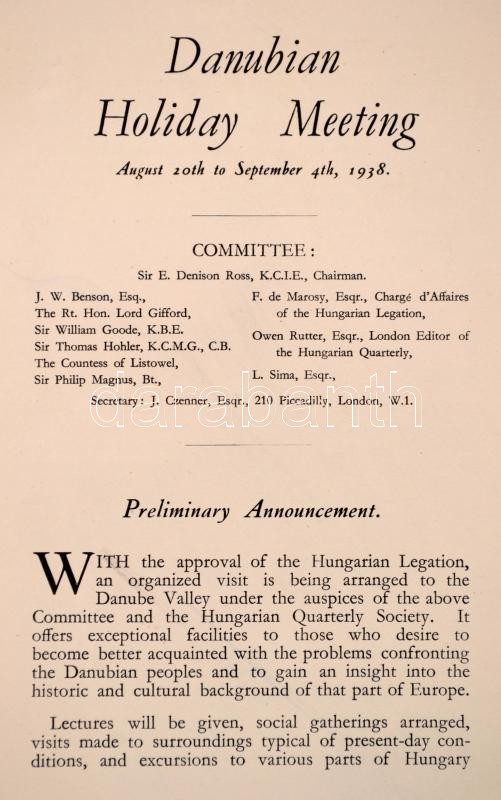 Danubian
Holiday Meeting

August 20th to September 4th, 1938.

COMMITTEE:

Sir E. Denison Ross, K.C.I.E., Chairman.

J. W. Benson, Esq.,
The Rt. Hon. Lord Gifford,
Sir William Goode, K.B.E.
Sir Thomas Hohler, K.C.M.G., C.B.
The Countess of Listowel,
Sir Philip Magnus, Bt.,

F. de Marosy, Esqr., Chargé d'Affaires of the Hungarian Legation,
Owen Rutter, Esqr., London Editor of the Hungarian Quarterly,
L. Sima, Esqr.,

Secretary: J. Czenner, Esqr., 210 Piccadilly, London, W.1.

darabanth

Preliminary Announcement.

WITH the approval of the Hungarian Legation, an organized visit is being arranged to the Danube Valley under the auspices of the above Committee and the Hungarian Quarterly Society. It offers exceptional facilities to those who desire to become better acquainted with the problems confronting the Danubian peoples and to gain an insight into the historic and cultural background of that part of Europe.

Lectures will be given, social gatherings arranged, visits made to surroundings typical of present-day conditions, and excursions to various parts of Hungary